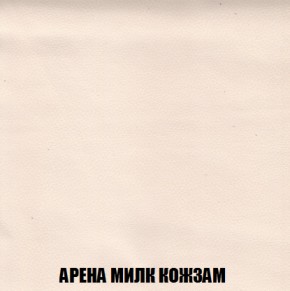 АРЕНА МИЛК КОЖЗАМ